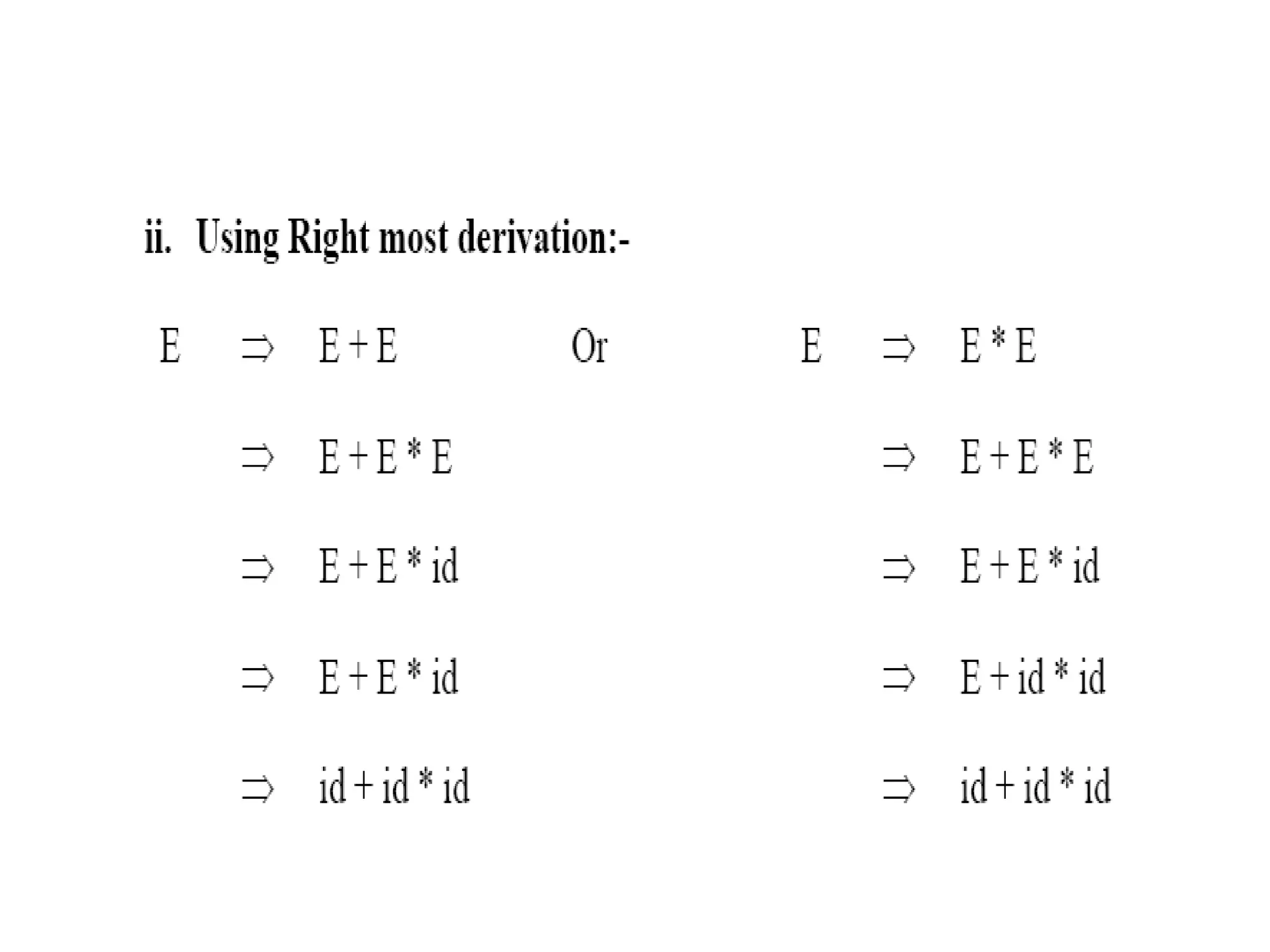 ii. Using Right most derivation:-

$E \Rightarrow E + E$

$\Rightarrow E + E * E$

$\Rightarrow E + E * id$

$\Rightarrow E + E * id$

$\Rightarrow id + id * id$

Or

$E \Rightarrow E * E$

$\Rightarrow E + E * E$

$\Rightarrow E + E * id$

$\Rightarrow E + id * id$

$\Rightarrow id + id * id$